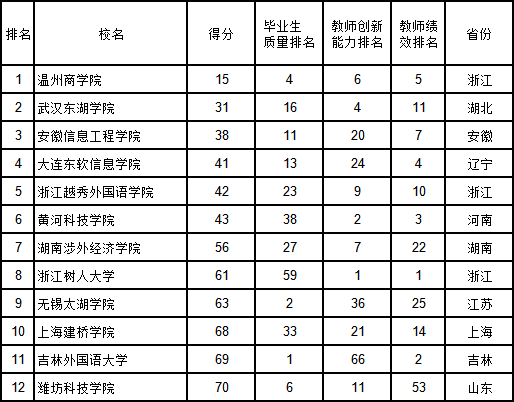 | 排名 | 校名 | 得分 | 毕业生质量排名 | 教师创新能力排名 | 教师绩效排名 | 省份 |
|---|---|---|---|---|---|---|
| 1 | 温州商学院 | 15 | 4 | 6 | 5 | 浙江 |
| 2 | 武汉东湖学院 | 31 | 16 | 4 | 11 | 湖北 |
| 3 | 安徽信息工程学院 | 38 | 11 | 20 | 7 | 安徽 |
| 4 | 大连东软信息学院 | 41 | 13 | 24 | 4 | 辽宁 |
| 5 | 浙江越秀外国语学院 | 42 | 23 | 9 | 10 | 浙江 |
| 6 | 黄河科技学院 | 43 | 38 | 2 | 3 | 河南 |
| 7 | 湖南涉外经济学院 | 56 | 27 | 7 | 22 | 湖南 |
| 8 | 浙江树人大学 | 61 | 59 | 1 | 1 | 浙江 |
| 9 | 无锡太湖学院 | 63 | 2 | 36 | 25 | 江苏 |
| 10 | 上海建桥学院 | 68 | 33 | 21 | 14 | 上海 |
| 11 | 吉林外国语大学 | 69 | 1 | 66 | 2 | 吉林 |
| 12 | 潍坊科技学院 | 70 | 6 | 11 | 53 | 山东 |